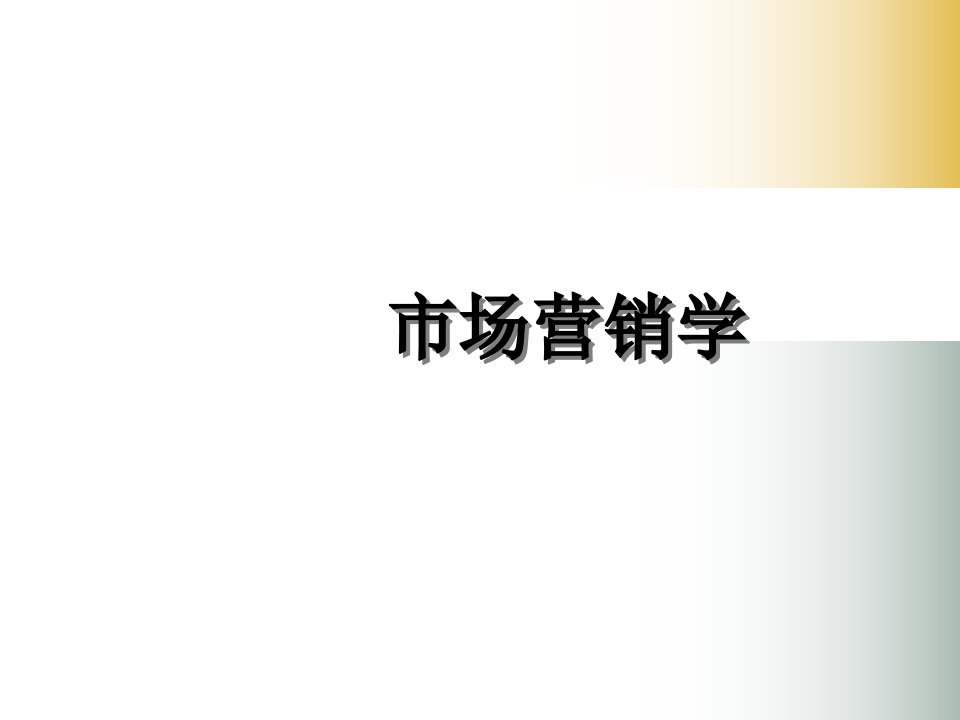 市场营销学